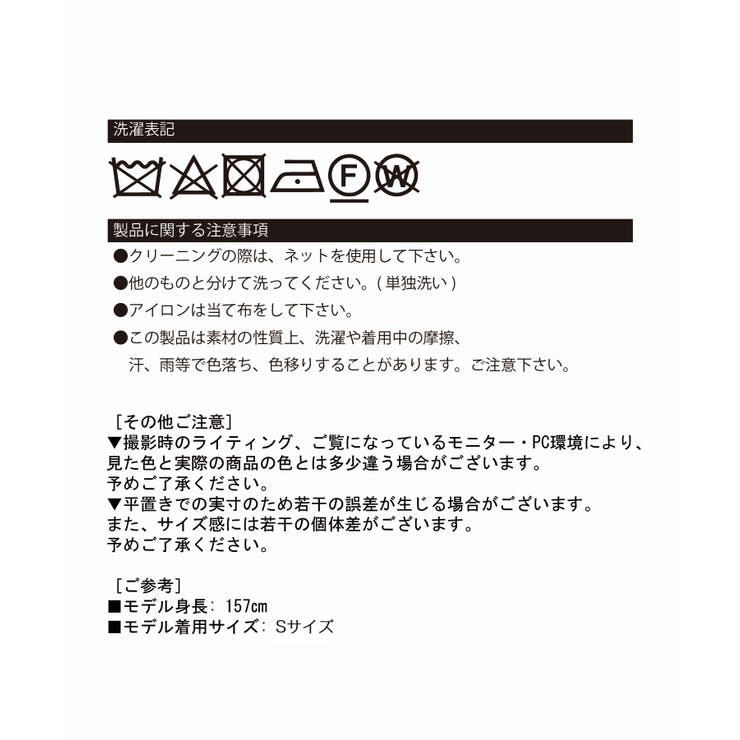 洗濯表記

F W

製品に関する注意事項

●クリーニングの際は、ネットを使用して下さい。

●他のものと分けて洗ってください。(単独洗い)

●アイロンは当て布をして下さい。

●この製品は素材の性質上、洗濯や着用中の摩擦、汗、雨等で色落ち、色移りすることがあります。ご注意下さい。

[その他ご注意]
▼撮影時のライティング、ご覧になっているモニター・PC環境により、見た色と実際の商品の色とは多少違う場合がございます。
予めご了承ください。
▼平置きでの実寸のため若干の誤差が生じる場合がございます。
また、サイズ感には若干の個体差がございます。
予めご了承ください。

[ご参考]
■モデル身長: 157cm
■モデル着用サイズ: Sサイズ